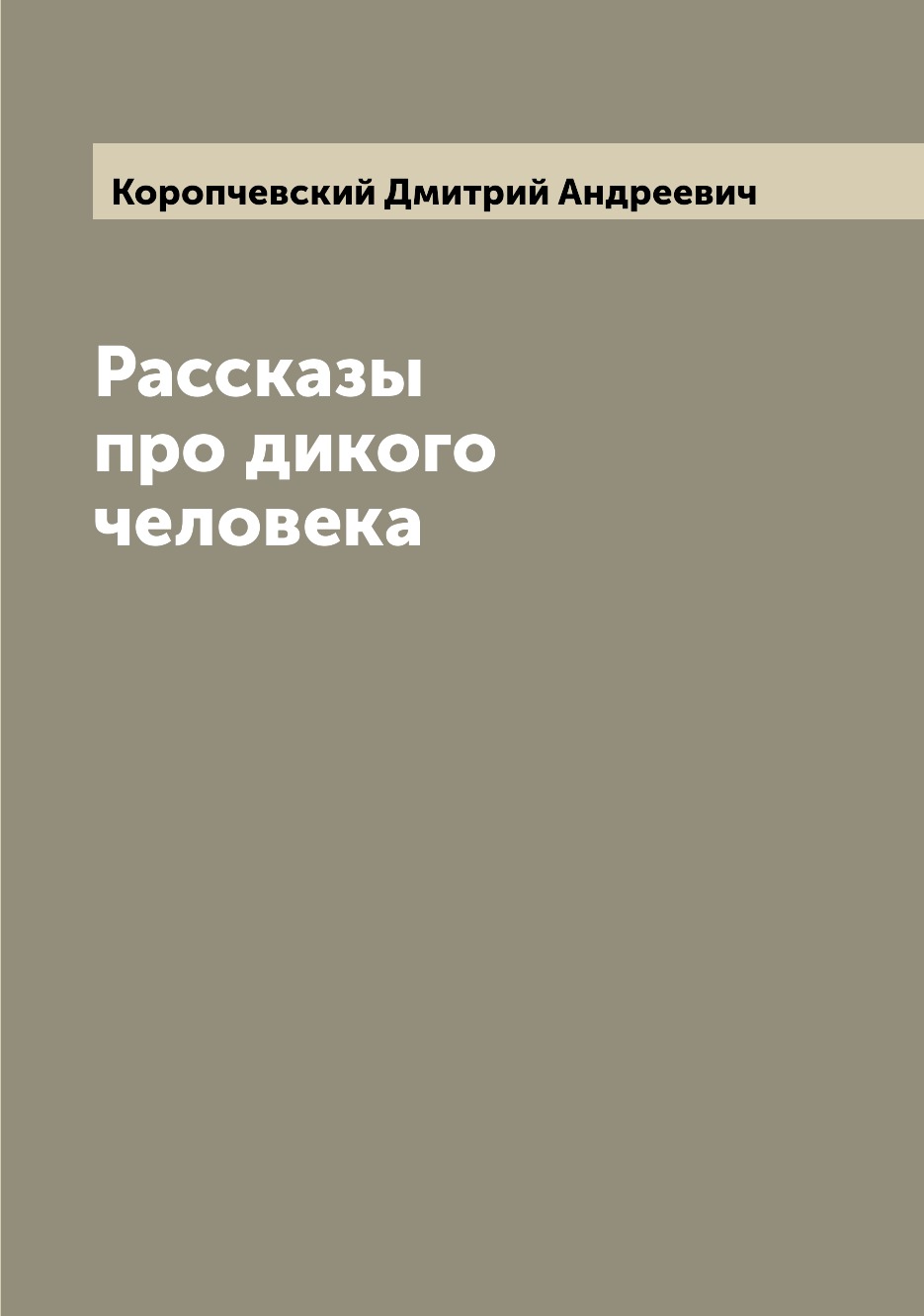 Коропчевский Дмитрий Андреевич

Рассказы про дикого человека